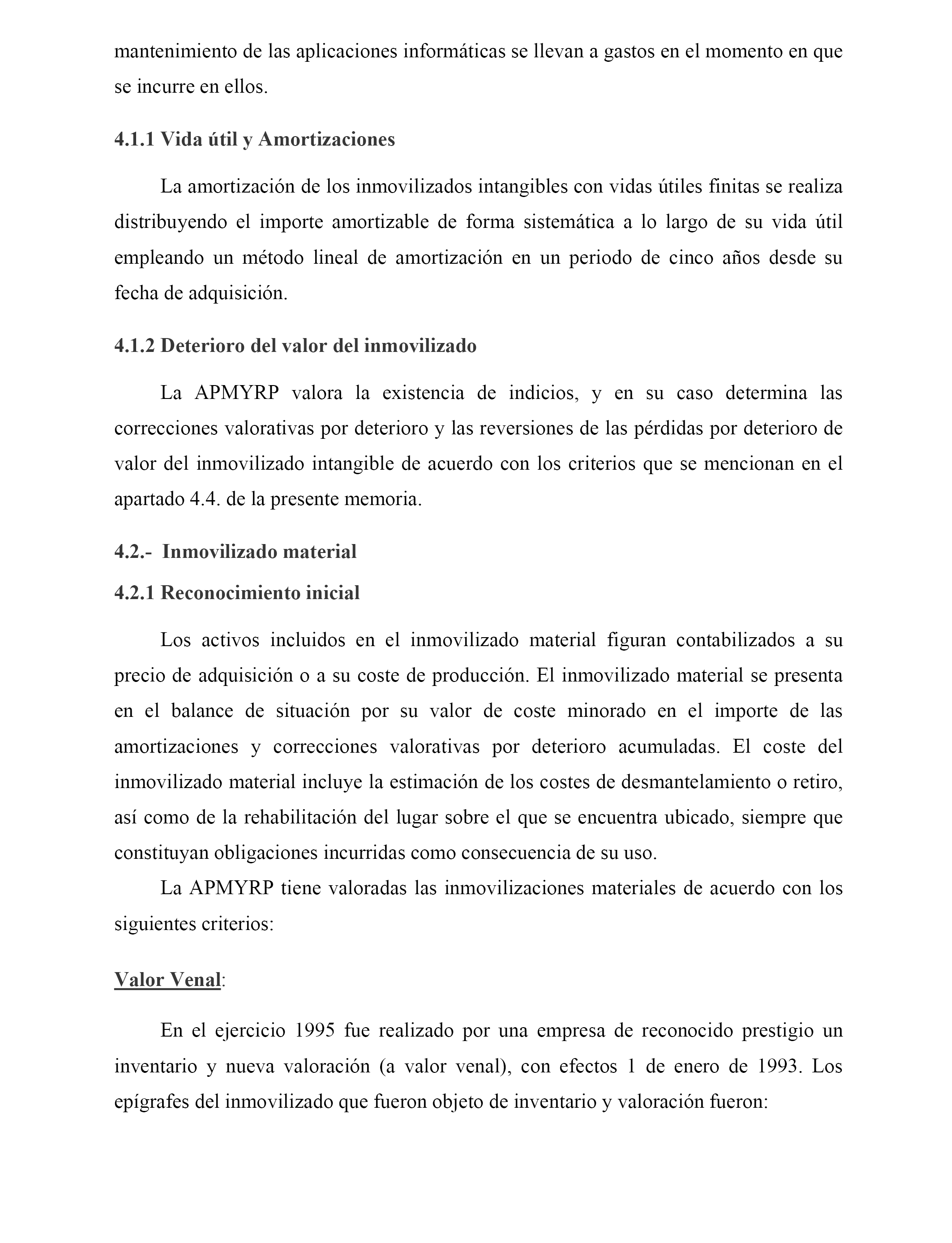 mantenimiento de las aplicaciones informáticas se llevan a gastos en el momento en que se incurre en ellos.

4.1.1 Vida útil y Amortizaciones

La amortización de los inmovilizados intangibles con vidas útiles finitas se realiza distribuyendo el importe amortizable de forma sistemática a lo largo de su vida útil empleando un método lineal de amortización en un periodo de cinco años desde su fecha de adquisición.

4.1.2 Deterioro del valor del inmovilizado

La APMYRP valora la existencia de indicios, y en su caso determina las correcciones valorativas por deterioro y las reversiones de las pérdidas por deterioro de valor del inmovilizado intangible de acuerdo con los criterios que se mencionan en el apartado 4.4. de la presente memoria.

4.2.- Inmovilizado material

4.2.1 Reconocimiento inicial

Los activos incluidos en el inmovilizado material figuran contabilizados a su precio de adquisición o a su coste de producción. El inmovilizado material se presenta en el balance de situación por su valor de coste minorado en el importe de las amortizaciones y correcciones valorativas por deterioro acumuladas. El coste del inmovilizado material incluye la estimación de los costes de desmantelamiento o retiro, así como de la rehabilitación del lugar sobre el que se encuentra ubicado, siempre que constituyan obligaciones incurridas como consecuencia de su uso.

La APMYRP tiene valoradas las inmovilizaciones materiales de acuerdo con los siguientes criterios:

Valor Venal:

En el ejercicio 1995 fue realizado por una empresa de reconocido prestigio un inventario y nueva valoración (a valor venal), con efectos 1 de enero de 1993. Los epígrafes del inmovilizado que fueron objeto de inventario y valoración fueron: